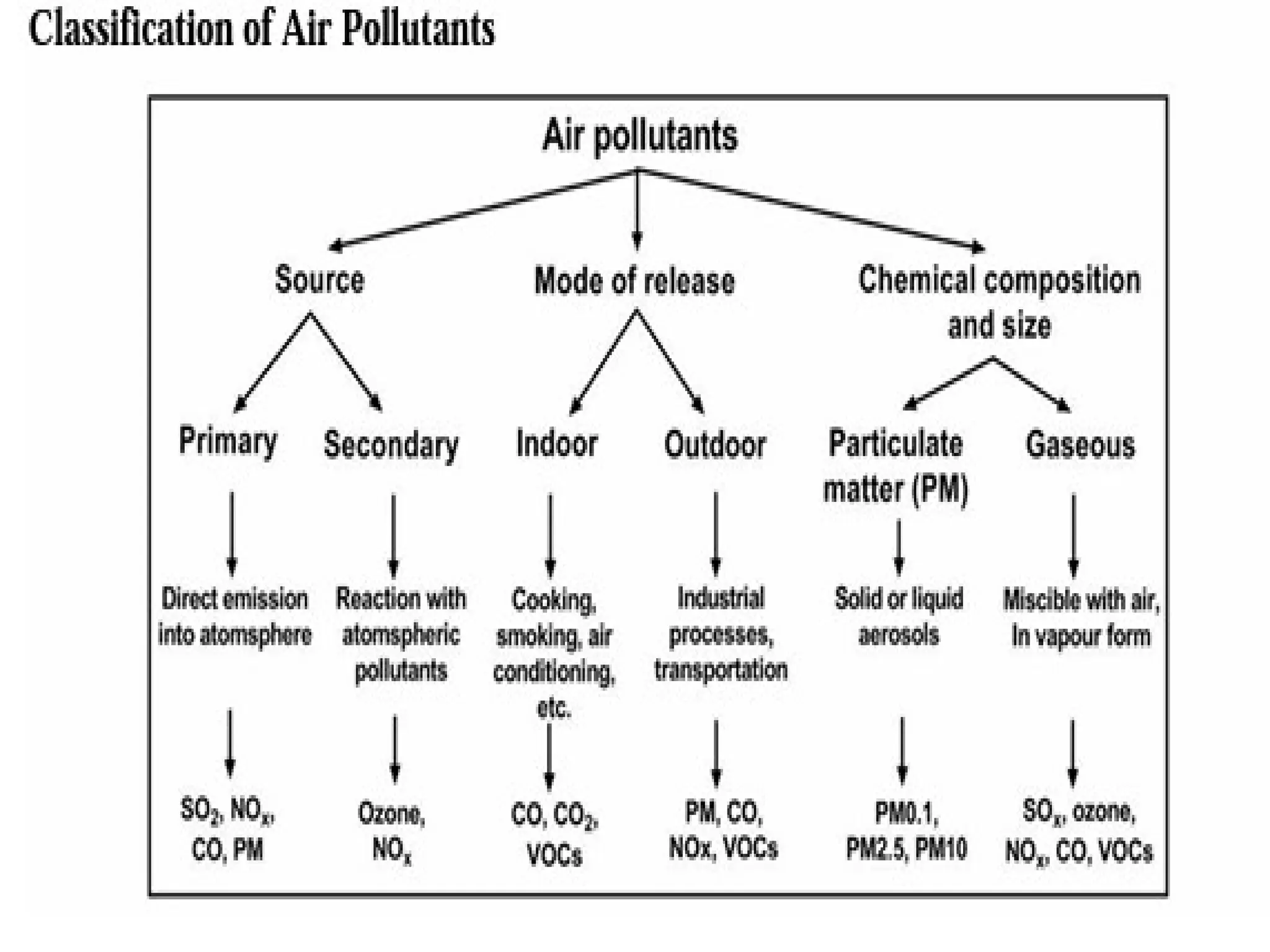 Classification of Air Pollutants

Air pollutants

Source

Mode of release

Chemical composition and size

Primary

Secondary

Indoor

Outdoor

Particulate matter (PM)

Gaseous

Direct emission into atomsphere

Reaction with atomspheric pollutants

Cooking, smoking, air conditioning, etc.

Industrial processes, transportation

Solid or liquid aerosols

Miscible with air, In vapour form

$SO_2$, $NO_x$, CO, PM

Ozone, $NO_x$

CO, $CO_2$, VOCs

PM, CO, NOx, VOCs

PM0.1, PM2.5, PM10

$SO_x$, ozone, $NO_x$, CO, VOCs